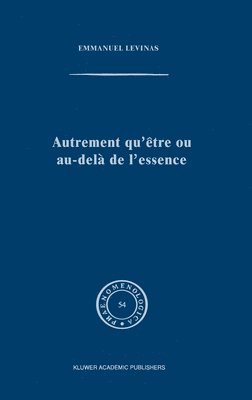 EMMANUEL LEVINAS

Autrement qu'être ou au-delà de l'essence

PHAENOMENOLOGICA

54

KLUWER ACADEMIC PUBLISHERS